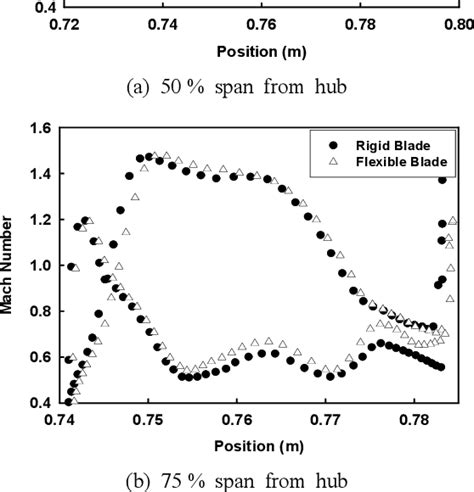 0.4

0.72 0.74 0.76 0.78 0.80

Position (m)

(a) 50 % span from hub

1.6
1.4
1.2
1.0
0.8
0.6
0.4

Mach Number

Rigid Blade
Flexible Blade

0.74 0.75 0.76 0.77 0.78

Position (m)

(b) 75 % span from hub